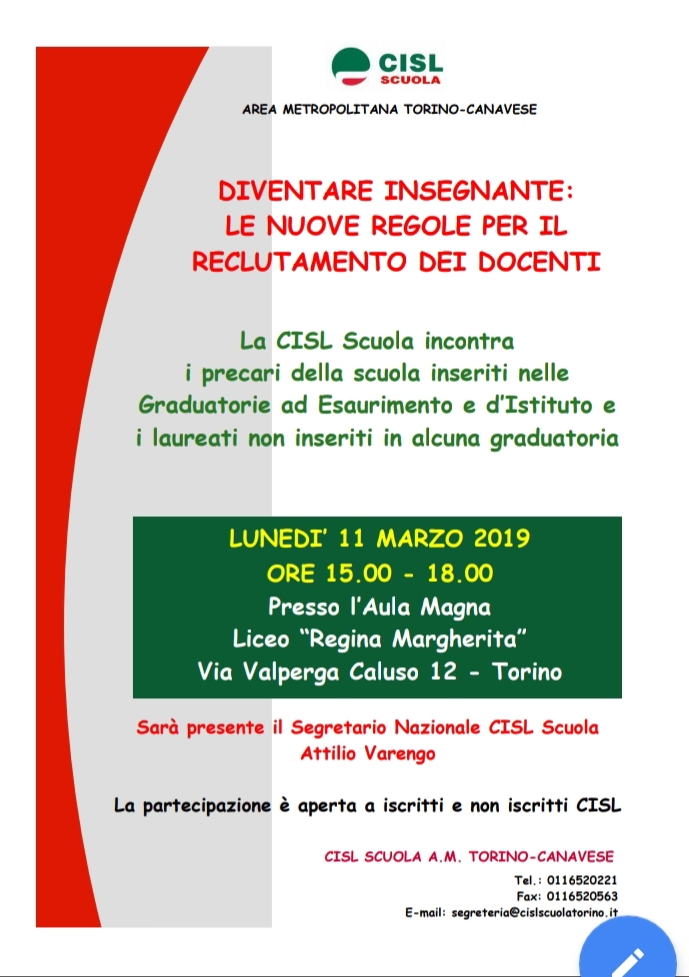 CISL
SCUOLA

AREA METROPOLITANA TORINO-CANAVESE

DIVENTARE INSEGNANTE:
LE NUOVE REGOLE PER IL
RECLUTAMENTO DEI DOCENTI

La CISL Scuola incontra
i precari della scuola inseriti nelle
Graduatorie ad Esaurimento e d'Istituto e
i laureati non inseriti in alcuna graduatoria

LUNEDI' 11 MARZO 2019
ORE 15.00 - 18.00
Presso l'Aula Magna
Liceo "Regina Margherita"
Via Valperga Caluso 12 - Torino

Sarà presente il Segretario Nazionale CISL Scuola
Attilio Varengo

La partecipazione è aperta a iscritti e non iscritti CISL

CISL SCUOLA A.M. TORINO-CANAVESE
Tel.: 0116520221
Fax: 0116520563
E-mail: segreteria@cislscuolatorino.it